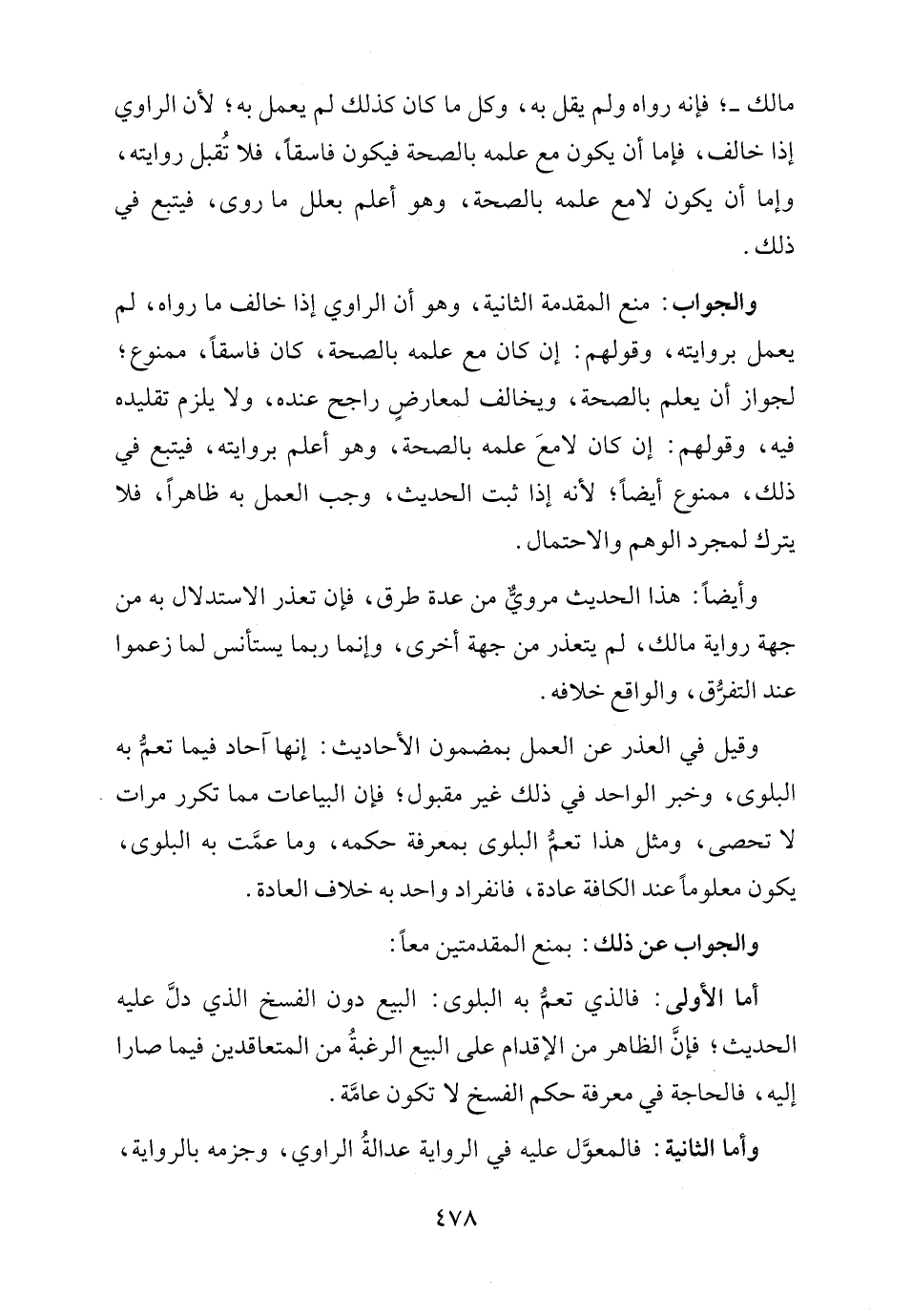 مالك ـ؛ فإنه رواه ولم يقل به، وكل ما كان كذلك لم يعمل به؛ لأن الراوي إذا خالف، فإما أن يكون مع علمه بالصحة فيكون فاسقاً، فلا تُقبل روايته، وإما أن يكون لامع علمه بالصحة، وهو أعلم بعلل ما روى، فيتبع في ذلك.

والجواب: منع المقدمة الثانية، وهو أن الراوي إذا خالف ما رواه، لم يعمل بروايته، وقولهم: إن كان مع علمه بالصحة، كان فاسقاً، ممنوع؛ لجواز أن يعلم بالصحة، ويخالف لمعارضٍ راجح عنده، ولا يلزم تقليده فيه، وقولهم: إن كان لامعَ علمه بالصحة، وهو أعلم بروايته، فيتبع في ذلك، ممنوع أيضاً؛ لأنه إذا ثبت الحديث، وجب العمل به ظاهراً، فلا يترك لمجرد الوهم والاحتمال.

وأيضاً: هذا الحديث مرويٌّ من عدة طرق، فإن تعذر الاستدلال به من جهة رواية مالك، لم يتعذر من جهة أخرى، وإنما ربما يستأنس لما زعموا عند التفرُّق، والواقع خلافه.

وقيل في العذر عن العمل بمضمون الأحاديث: إنها آحاد فيما تعمُّ به البلوى، وخبر الواحد في ذلك غير مقبول؛ فإن البياعات مما تكرر مرات لا تحصى، ومثل هذا تعمُّ البلوى بمعرفة حكمه، وما عمَّت به البلوى، يكون معلوماً عند الكافة عادة، فانفراد واحد به خلاف العادة.

والجواب عن ذلك: بمنع المقدمتين معاً:

أما الأولى: فالذي تعمُّ به البلوى: البيع دون الفسخ الذي دلَّ عليه الحديث؛ فإنَّ الظاهر من الإقدام على البيع الرغبةُ من المتعاقدين فيما صارا إليه، فالحاجة في معرفة حكم الفسخ لا تكون عامَّة.

وأما الثانية: فالمعوَّل عليه في الرواية عدالةُ الراوي، وجزمه بالرواية،

٤٧٨